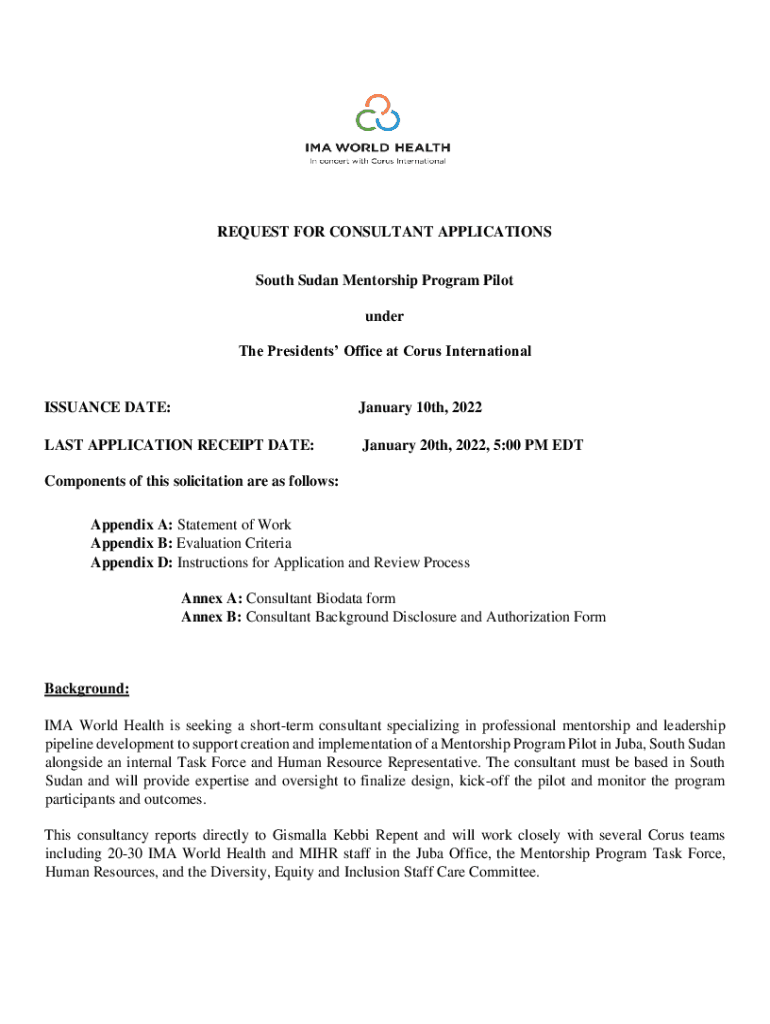 IMA WORLD HEALTH
In concert with Corus International

REQUEST FOR CONSULTANT APPLICATIONS

South Sudan Mentorship Program Pilot

under

The Presidents' Office at Corus International

ISSUANCE DATE: January 10th, 2022

LAST APPLICATION RECEIPT DATE: January 20th, 2022, 5:00 PM EDT

Components of this solicitation are as follows:

Appendix A: Statement of Work
Appendix B: Evaluation Criteria
Appendix D: Instructions for Application and Review Process

Annex A: Consultant Biodata form
Annex B: Consultant Background Disclosure and Authorization Form

Background:

IMA World Health is seeking a short-term consultant specializing in professional mentorship and leadership pipeline development to support creation and implementation of a Mentorship Program Pilot in Juba, South Sudan alongside an internal Task Force and Human Resource Representative. The consultant must be based in South Sudan and will provide expertise and oversight to finalize design, kick-off the pilot and monitor the program participants and outcomes.

This consultancy reports directly to Gismalla Kebbi Repent and will work closely with several Corus teams including 20-30 IMA World Health and MIHR staff in the Juba Office, the Mentorship Program Task Force, Human Resources, and the Diversity, Equity and Inclusion Staff Care Committee.